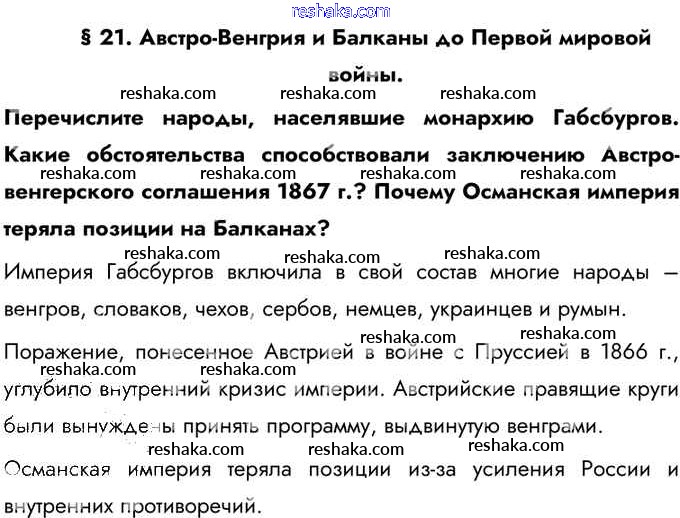 reshaka.com

§ 21. Австро-Венгрия и Балканы до Первой мировой войны.

reshaka.com reshaka.com reshaka.com

Перечислите народы, населявшие монархию Габсбургов. Какие обстоятельства способствовали заключению Австро-венгерского соглашения 1867 г.? Почему Османская империя теряла позиции на Балканах?

reshaka.com reshaka.com reshaka.com reshaka.com

reshaka.com reshaka.com reshaka.com

Империя Габсбургов включила в свой состав многие народы — венгров, словаков, чехов, сербов, немцев, украинцев и румын.

reshaka.com reshaka.com

Поражение, понесенное Австрией в войне с Пруссией в 1866 г., углубило внутренний кризис империи. Австрийские правящие круги были вынуждены принять программу, выдвинутую венграми.

reshaka.com reshaka.com

reshaka.com reshaka.com reshaka.com

Османская империя теряла позиции из-за усиления России и внутренних противоречий.